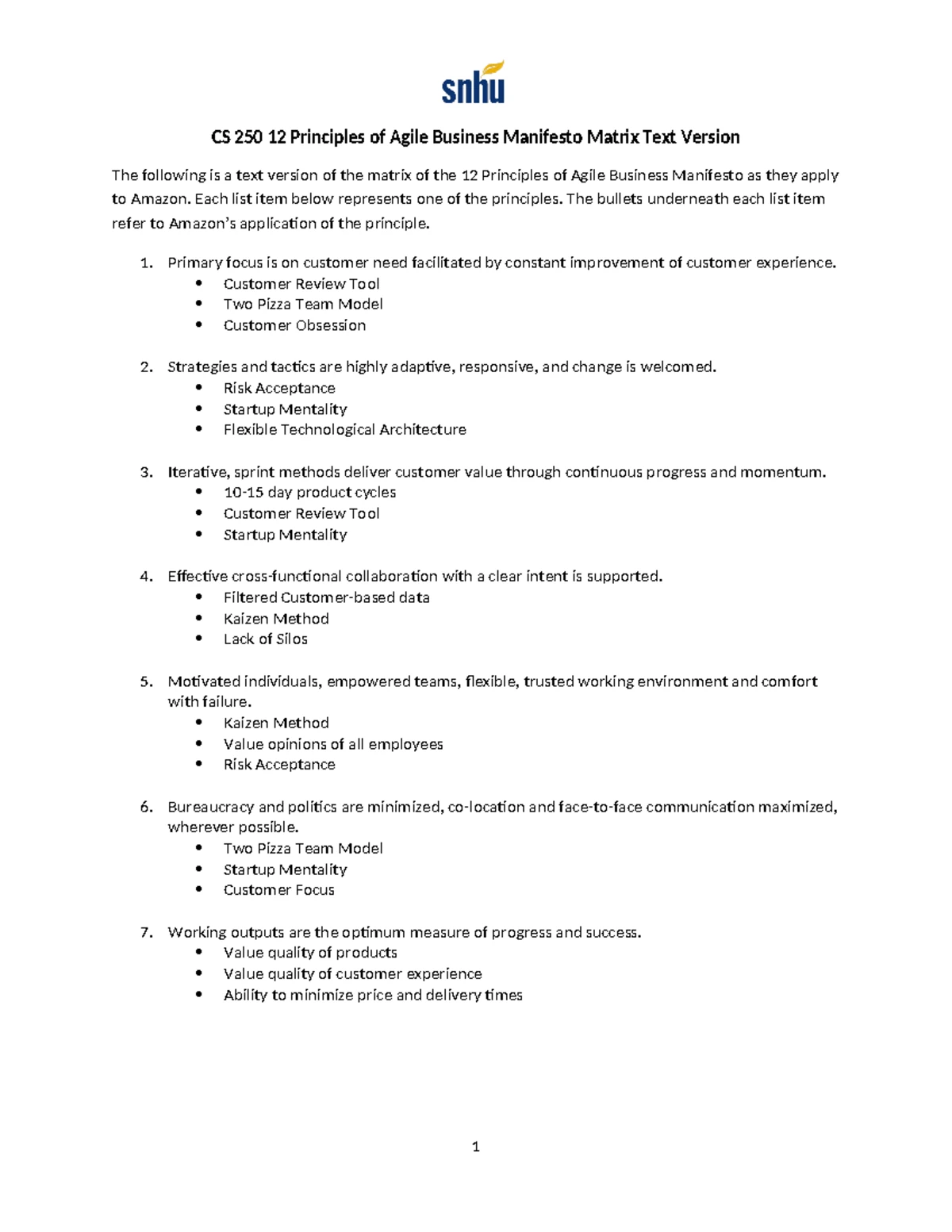 snhu

CS 250 12 Principles of Agile Business Manifesto Matrix Text Version

The following is a text version of the matrix of the 12 Principles of Agile Business Manifesto as they apply to Amazon. Each list item below represents one of the principles. The bullets underneath each list item refer to Amazon's application of the principle.

1. Primary focus is on customer need facilitated by constant improvement of customer experience.
   • Customer Review Tool
   • Two Pizza Team Model
   • Customer Obsession

2. Strategies and tactics are highly adaptive, responsive, and change is welcomed.
   • Risk Acceptance
   • Startup Mentality
   • Flexible Technological Architecture

3. Iterative, sprint methods deliver customer value through continuous progress and momentum.
   • 10-15 day product cycles
   • Customer Review Tool
   • Startup Mentality

4. Effective cross-functional collaboration with a clear intent is supported.
   • Filtered Customer-based data
   • Kaizen Method
   • Lack of Silos

5. Motivated individuals, empowered teams, flexible, trusted working environment and comfort with failure.
   • Kaizen Method
   • Value opinions of all employees
   • Risk Acceptance

6. Bureaucracy and politics are minimized, co-location and face-to-face communication maximized, wherever possible.
   • Two Pizza Team Model
   • Startup Mentality
   • Customer Focus

7. Working outputs are the optimum measure of progress and success.
   • Value quality of products
   • Value quality of customer experience
   • Ability to minimize price and delivery times

1